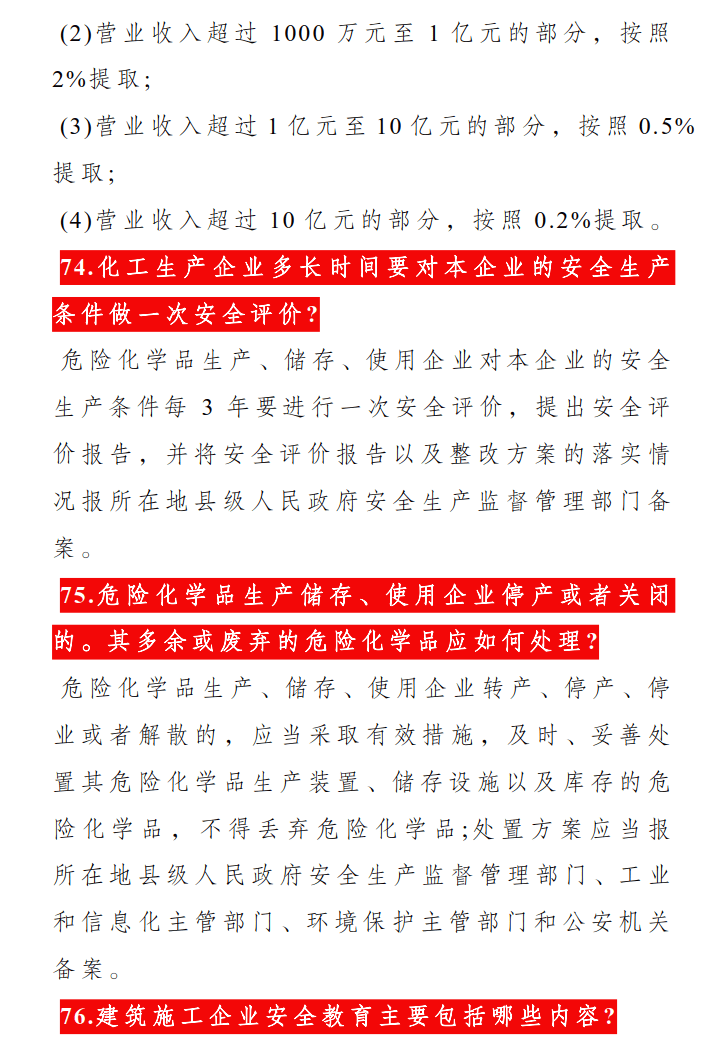 (2)营业收入超过 1000 万元至 1 亿元的部分，按照 2%提取；

(3)营业收入超过 1 亿元至 10 亿元的部分，按照 0.5%提取；

(4)营业收入超过 10 亿元的部分，按照 0.2%提取。

74.化工生产企业多长时间要对本企业的安全生产条件做一次安全评价?

危险化学品生产、储存、使用企业对本企业的安全生产条件每 3 年要进行一次安全评价，提出安全评价报告，并将安全评价报告以及整改方案的落实情况报所在地县级人民政府安全生产监督管理部门备案。

75.危险化学品生产储存、使用企业停产或者关闭的。其多余或废弃的危险化学品应如何处理?

危险化学品生产、储存、使用企业转产、停产、停业或者解散的，应当采取有效措施，及时、妥善处置其危险化学品生产装置、储存设施以及库存的危险化学品，不得丢弃危险化学品;处置方案应当报所在地县级人民政府安全生产监督管理部门、工业和信息化主管部门、环境保护主管部门和公安机关备案。

76.建筑施工企业安全教育主要包括哪些内容?